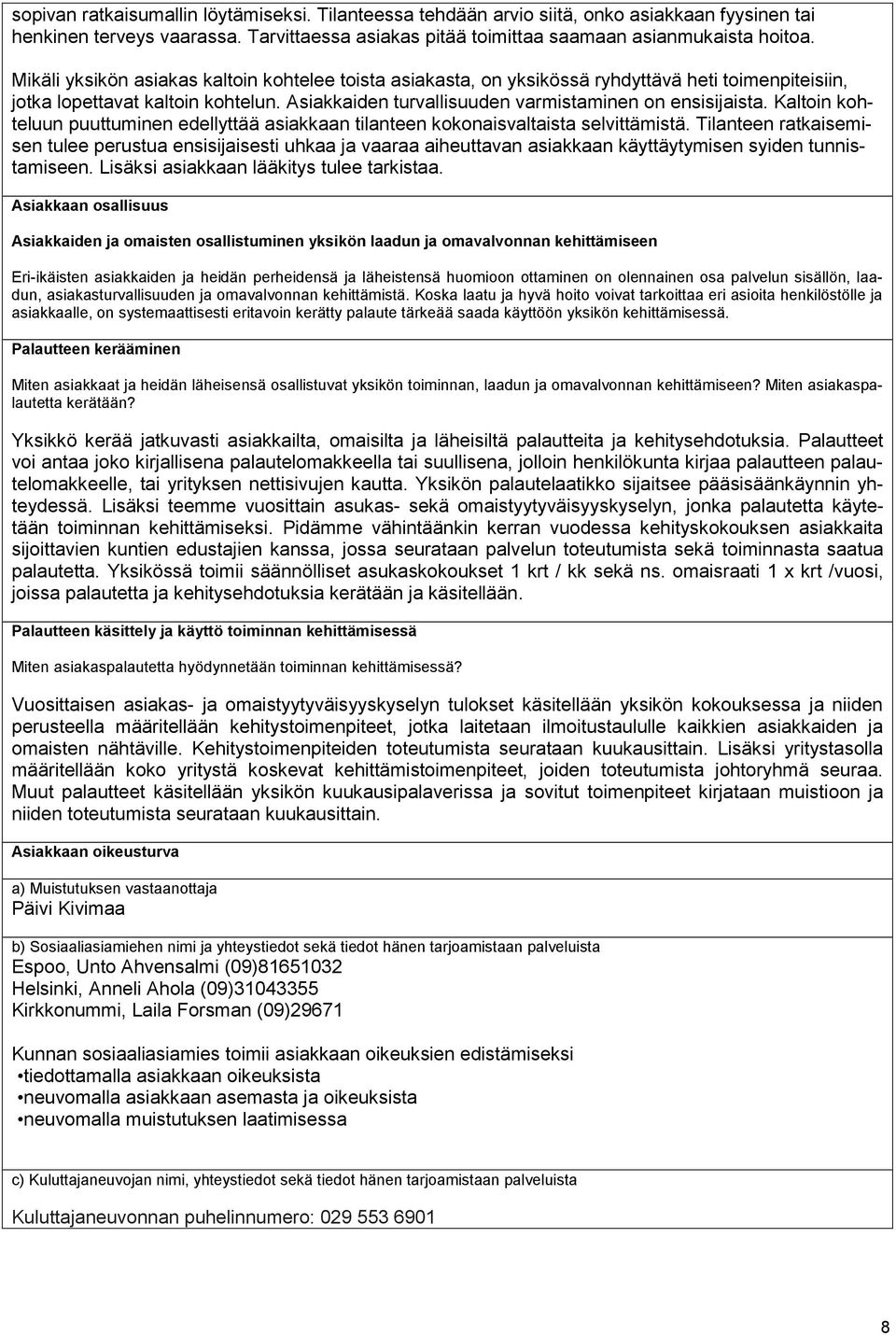 sopivan ratkaisumallin löytämiseksi. Tilanteessa tehdään arvio siitä, onko asiakkaan fyysinen tai henkinen terveys vaarassa. Tarvittaessa asiakas pitää toimittaa saamaan asianmukaista hoitoa.

Mikäli yksikön asiakas kaltoin kohtelee toista asiakasta, on yksikössä ryhdyttävä heti toimenpiteisiin, jotka lopettavat kaltoin kohtelun. Asiakkaiden turvallisuuden varmistaminen on ensisijaista. Kaltoin kohteluun puuttuminen edellyttää asiakkaan tilanteen kokonaisvaltaista selvittämistä. Tilanteen ratkaisemisen tulee perustua ensisijaisesti uhkaa ja vaaraa aiheuttavan asiakkaan käyttäytymisen syiden tunnistamiseen. Lisäksi asiakkaan lääkitys tulee tarkistaa.

Asiakkaan osallisuus

Asiakkaiden ja omaisten osallistuminen yksikön laadun ja omavalvonnan kehittämiseen

Eri-ikäisten asiakkaiden ja heidän perheidensä ja läheistensä huomioon ottaminen on olennainen osa palvelun sisällön, laadun, asiakasturvallisuuden ja omavalvonnan kehittämistä. Koska laatu ja hyvä hoito voivat tarkoittaa eri asioita henkilöstölle ja asiakkaalle, on systemaattisesti eritavoin kerätty palaute tärkeää saada käyttöön yksikön kehittämisessä.

Palautteen kerääminen

Miten asiakkaat ja heidän läheisensä osallistuvat yksikön toiminnan, laadun ja omavalvonnan kehittämiseen? Miten asiakaspalautetta kerätään?

Yksikkö kerää jatkuvasti asiakkailta, omaisilta ja läheisiltä palautteita ja kehitysehdotuksia. Palautteet voi antaa joko kirjallisena palautelomakkeella tai suullisena, jolloin henkilökunta kirjaa palautteen palautelomakkeelle, tai yrityksen nettisivujen kautta. Yksikön palautelaatikko sijaitsee pääsisäänkäynnin yhteydessä. Lisäksi teemme vuosittain asukas- sekä omaistyytyväisyyskyselyn, jonka palautetta käytetään toiminnan kehittämiseksi. Pidämme vähintäänkin kerran vuodessa kehityskokouksen asiakkaita sijoittavien kuntien edustajien kanssa, jossa seurataan palvelun toteutumista sekä toiminnasta saatua palautetta. Yksikössä toimii säännölliset asukaskokoukset 1 krt / kk sekä ns. omaisraati 1 x krt /vuosi, joissa palautetta ja kehitysehdotuksia kerätään ja käsitellään.

Palautteen käsittely ja käyttö toiminnan kehittämisessä

Miten asiakaspalautetta hyödynnetään toiminnan kehittämisessä?

Vuosittaisen asiakas- ja omaistyytyväisyyskyselyn tulokset käsitellään yksikön kokouksessa ja niiden perusteella määritellään kehitystoimenpiteet, jotka laitetaan ilmoitustaululle kaikkien asiakkaiden ja omaisten nähtäville. Kehitystoimenpiteiden toteutumista seurataan kuukausittain. Lisäksi yritystasolla määritellään koko yritystä koskevat kehittämistoimenpiteet, joiden toteutumista johtoryhmä seuraa. Muut palautteet käsitellään yksikön kuukausipalaverissa ja sovitut toimenpiteet kirjataan muistioon ja niiden toteutumista seurataan kuukausittain.

Asiakkaan oikeusturva

a) Muistutuksen vastaanottaja
Päivi Kivimaa

b) Sosiaaliasiamiehen nimi ja yhteystiedot sekä tiedot hänen tarjoamistaan palveluista
Espoo, Unto Ahvensalmi (09)81651032
Helsinki, Anneli Ahola (09)31043355
Kirkkonummi, Laila Forsman (09)29671

Kunnan sosiaaliasiamies toimii asiakkaan oikeuksien edistämiseksi
•tiedottamalla asiakkaan oikeuksista
•neuvomalla asiakkaan asemasta ja oikeuksista
•neuvomalla muistutuksen laatimisessa

c) Kuluttajaneuvojan nimi, yhteystiedot sekä tiedot hänen tarjoamistaan palveluista

Kuluttajaneuvonnan puhelinnumero: 029 553 6901

8